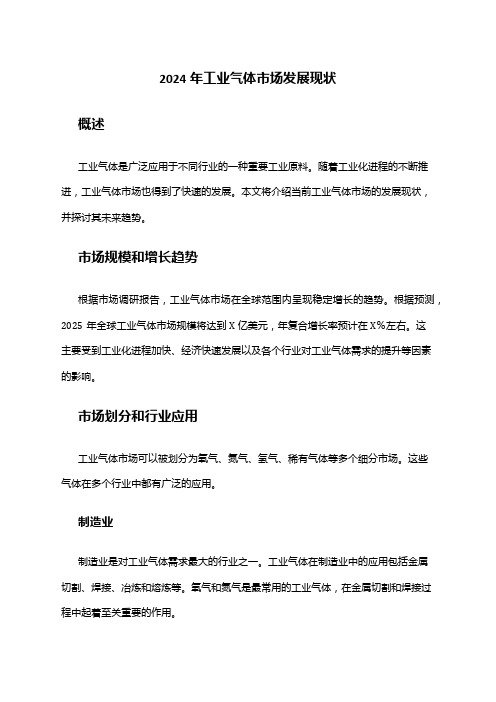 2024 年工业气体市场发展现状

概述

工业气体是广泛应用于不同行业的一种重要工业原料。随着工业化进程的不断推进，工业气体市场也得到了快速的发展。本文将介绍当前工业气体市场的发展现状，并探讨其未来趋势。

市场规模和增长趋势

根据市场调研报告，工业气体市场在全球范围内呈现稳定增长的趋势。根据预测，2025 年全球工业气体市场规模将达到 X 亿美元，年复合增长率预计在 X%左右。这主要受到工业化进程加快、经济快速发展以及各个行业对工业气体需求的提升等因素的影响。

市场划分和行业应用

工业气体市场可以被划分为氧气、氮气、氢气、稀有气体等多个细分市场。这些气体在多个行业中都有广泛的应用。

制造业

制造业是对工业气体需求最大的行业之一。工业气体在制造业中的应用包括金属切割、焊接、冶炼和熔炼等。氧气和氮气是最常用的工业气体，在金属切割和焊接过程中起着至关重要的作用。